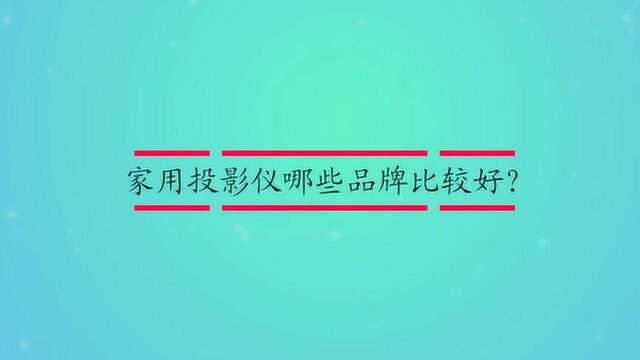 家用投影仪哪些品牌比较好?